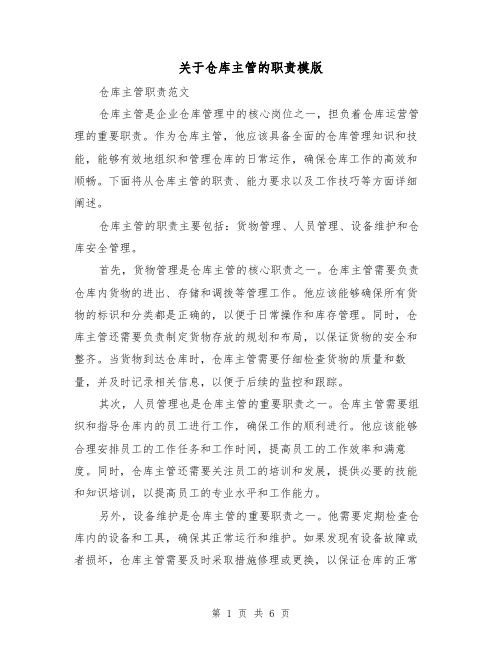 关于仓库主管的职责模版

仓库主管职责范文

仓库主管是企业仓库管理中的核心岗位之一，担负着仓库运营管理的重要职责。作为仓库主管，他应该具备全面的仓库管理知识和技能，能够有效地组织和管理仓库的日常运作，确保仓库工作的高效和顺畅。下面将从仓库主管的职责、能力要求以及工作技巧等方面详细阐述。

仓库主管的职责主要包括：货物管理、人员管理、设备维护和仓库安全管理。

首先，货物管理是仓库主管的核心职责之一。仓库主管需要负责仓库内货物的进出、存储和调拨等管理工作。他应该能够确保所有货物的标识和分类都是正确的，以便于日常操作和库存管理。同时，仓库主管还需要负责制定货物存放的规划和布局，以保证货物的安全和整齐。当货物到达仓库时，仓库主管需要仔细检查货物的质量和数量，并及时记录相关信息，以便于后续的监控和跟踪。

其次，人员管理也是仓库主管的重要职责之一。仓库主管需要组织和指导仓库内的员工进行工作，确保工作的顺利进行。他应该能够合理安排员工的工作任务和工作时间，提高员工的工作效率和满意度。同时，仓库主管还需要关注员工的培训和发展，提供必要的技能和知识培训，以提高员工的专业水平和工作能力。

另外，设备维护是仓库主管的重要职责之一。他需要定期检查仓库内的设备和工具，确保其正常运行和维护。如果发现有设备故障或者损坏，仓库主管需要及时采取措施修理或更换，以保证仓库的正常

第 1 页 共 6 页